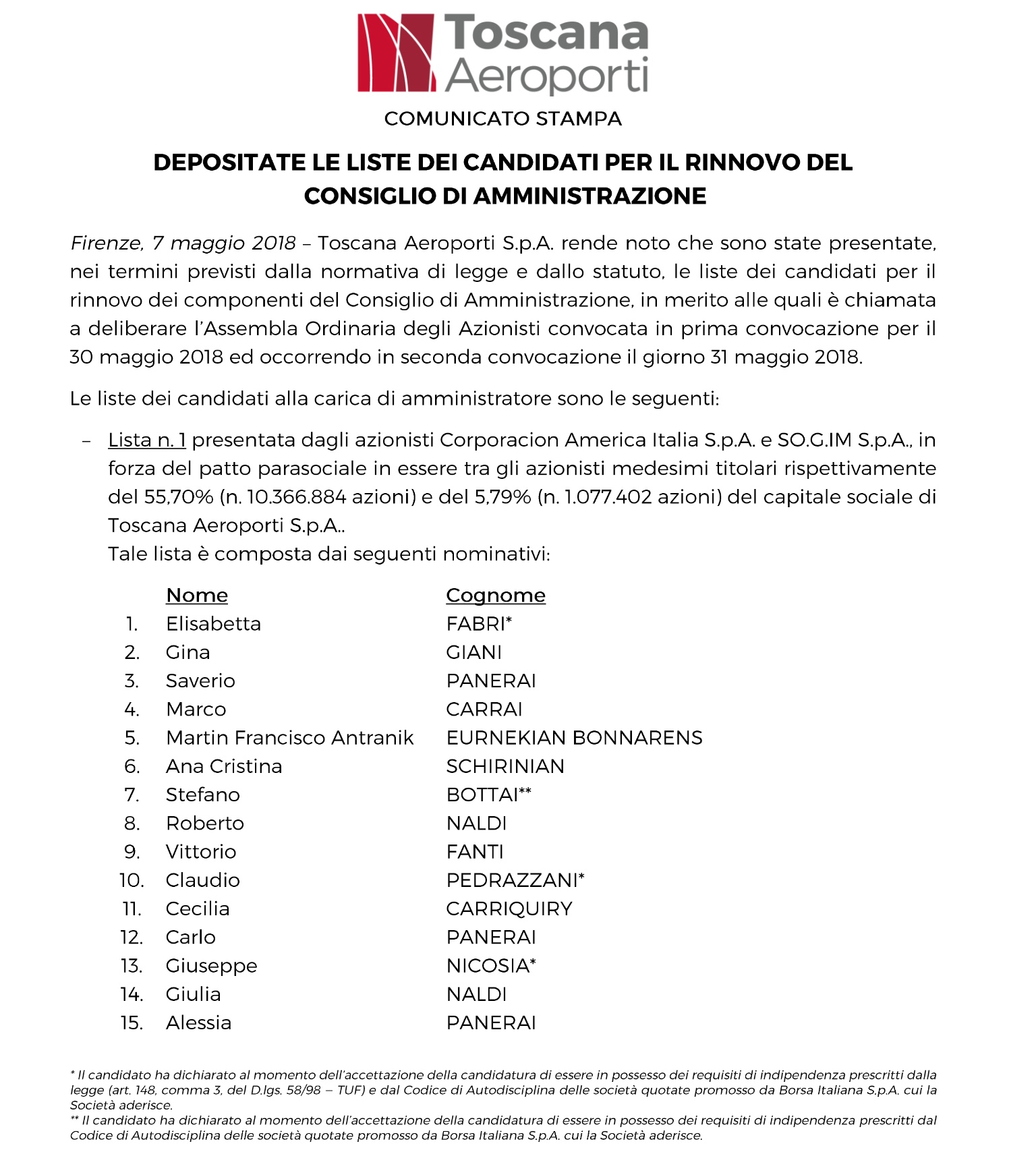 Toscana Aeroporti

COMUNICATO STAMPA

DEPOSITATE LE LISTE DEI CANDIDATI PER IL RINNOVO DEL CONSIGLIO DI AMMINISTRAZIONE

Firenze, 7 maggio 2018 – Toscana Aeroporti S.p.A. rende noto che sono state presentate, nei termini previsti dalla normativa di legge e dallo statuto, le liste dei candidati per il rinnovo dei componenti del Consiglio di Amministrazione, in merito alle quali è chiamata a deliberare l'Assembla Ordinaria degli Azionisti convocata in prima convocazione per il 30 maggio 2018 ed occorrendo in seconda convocazione il giorno 31 maggio 2018.

Le liste dei candidati alla carica di amministratore sono le seguenti:

– Lista n. 1 presentata dagli azionisti Corporacion America Italia S.p.A. e SO.G.IM S.p.A., in forza del patto parasociale in essere tra gli azionisti medesimi titolari rispettivamente del 55,70% (n. 10.366.884 azioni) e del 5,79% (n. 1.077.402 azioni) del capitale sociale di Toscana Aeroporti S.p.A..
Tale lista è composta dai seguenti nominativi:

| | Nome | Cognome |
|---|---|---|
| 1. | Elisabetta | FABRI* |
| 2. | Gina | GIANI |
| 3. | Saverio | PANERAI |
| 4. | Marco | CARRAI |
| 5. | Martin Francisco Antranik | EURNEKIAN BONNARENS |
| 6. | Ana Cristina | SCHIRINIAN |
| 7. | Stefano | BOTTAI** |
| 8. | Roberto | NALDI |
| 9. | Vittorio | FANTI |
| 10. | Claudio | PEDRAZZANI* |
| 11. | Cecilia | CARRIQUIRY |
| 12. | Carlo | PANERAI |
| 13. | Giuseppe | NICOSIA* |
| 14. | Giulia | NALDI |
| 15. | Alessia | PANERAI |

* Il candidato ha dichiarato al momento dell'accettazione della candidatura di essere in possesso dei requisiti di indipendenza prescritti dalla legge (art. 148, comma 3, del D.lgs. 58/98 – TUF) e dal Codice di Autodisciplina delle società quotate promosso da Borsa Italiana S.p.A. cui la Società aderisce.
** Il candidato ha dichiarato al momento dell'accettazione della candidatura di essere in possesso dei requisiti di indipendenza prescritti dal Codice di Autodisciplina delle società quotate promosso da Borsa Italiana S.p.A. cui la Società aderisce.